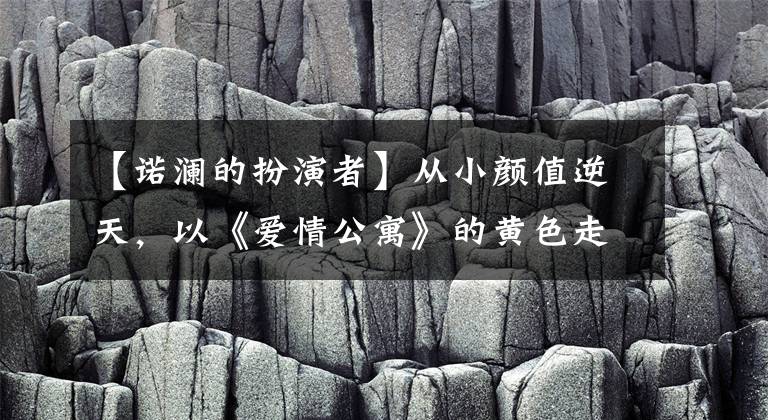 【诺澜的扮演者】从小颜值逆天，以《爱情公寓》的黄色走